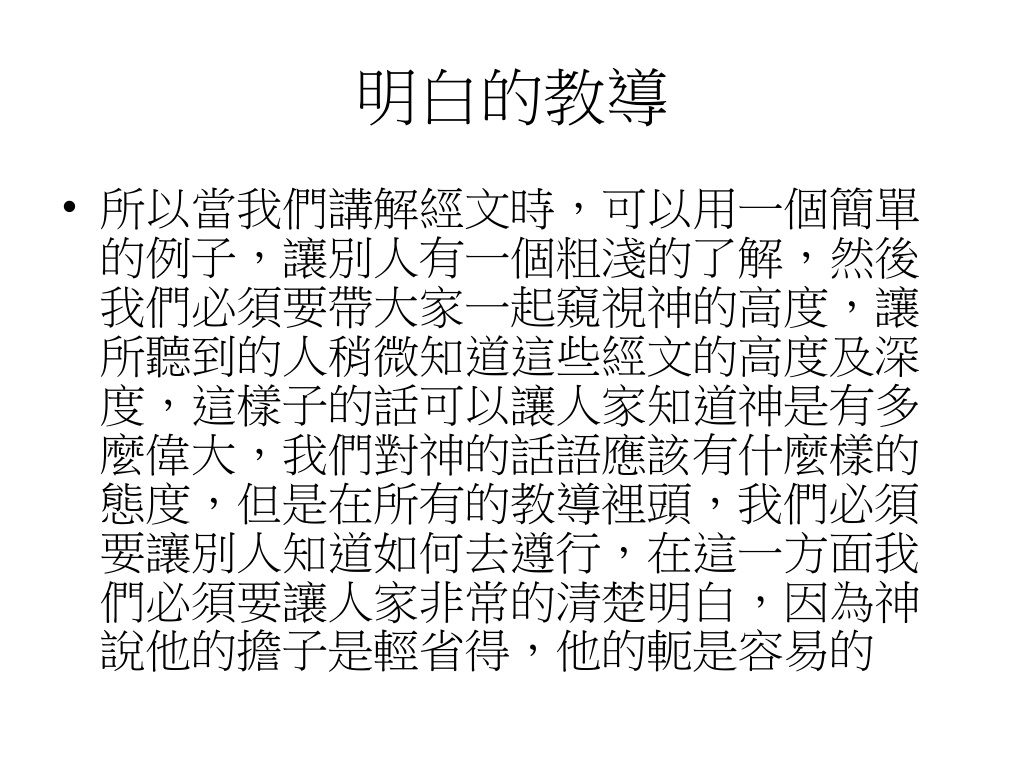 明白的教導

• 所以當我們講解經文時，可以用一個簡單的例子，讓別人有一個粗淺的了解，然後我們必須要帶大家一起窺視神的高度，讓所聽到的人稍微知道這些經文的高度及深度，這樣子的話可以讓人家知道神是有多麼偉大，我們對神的話語應該有什麼樣的態度，但是在所有的教導裡頭，我們必須要讓別人知道如何去遵行，在這一方面我們必須要讓人家非常的清楚明白，因為神說他的擔子是輕省得，他的軛是容易的